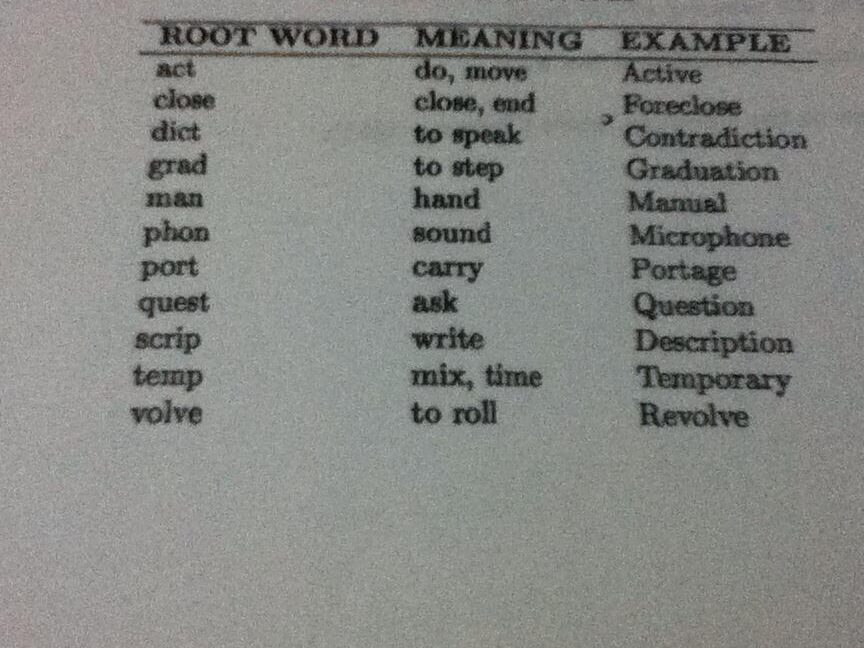 | ROOT WORD | MEANING | EXAMPLE |
|---|---|---|
| act | do, move | Active |
| close | close, end | Foreclose |
| dict | to speak | Contradiction |
| grad | to step | Graduation |
| man | hand | Manual |
| phon | sound | Microphone |
| port | carry | Portage |
| quest | ask | Question |
| scrip | write | Description |
| temp | mix, time | Temporary |
| volve | to roll | Revolve |